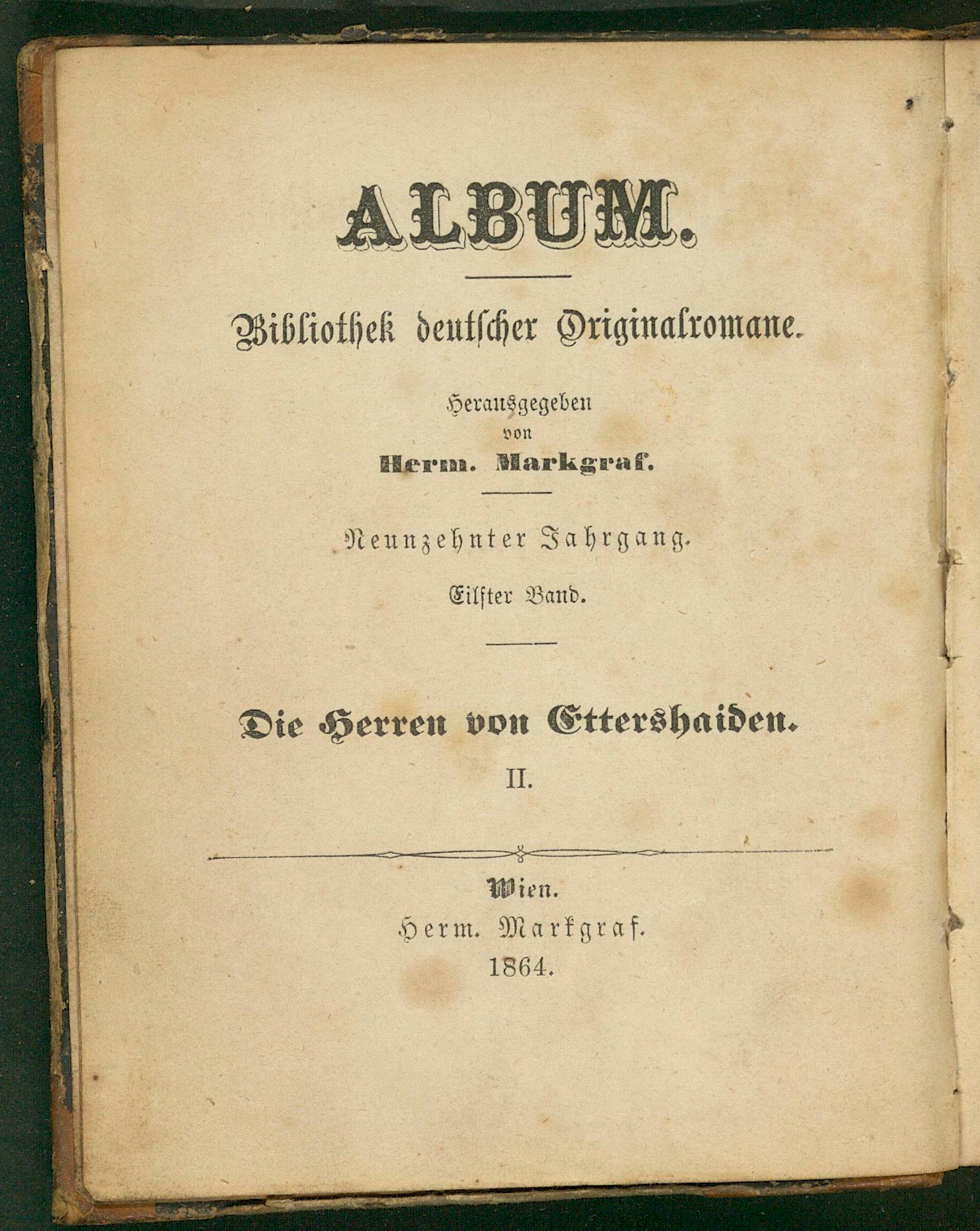 ALBUM.

Bibliothek deutscher Originalromane.

Herausgegeben
von
Herm. Markgraf.

Neunzehnter Jahrgang.

Eilfter Band.

Die Herren von Ettershaiden.

II.

Wien.
Herm. Markgraf.
1864.